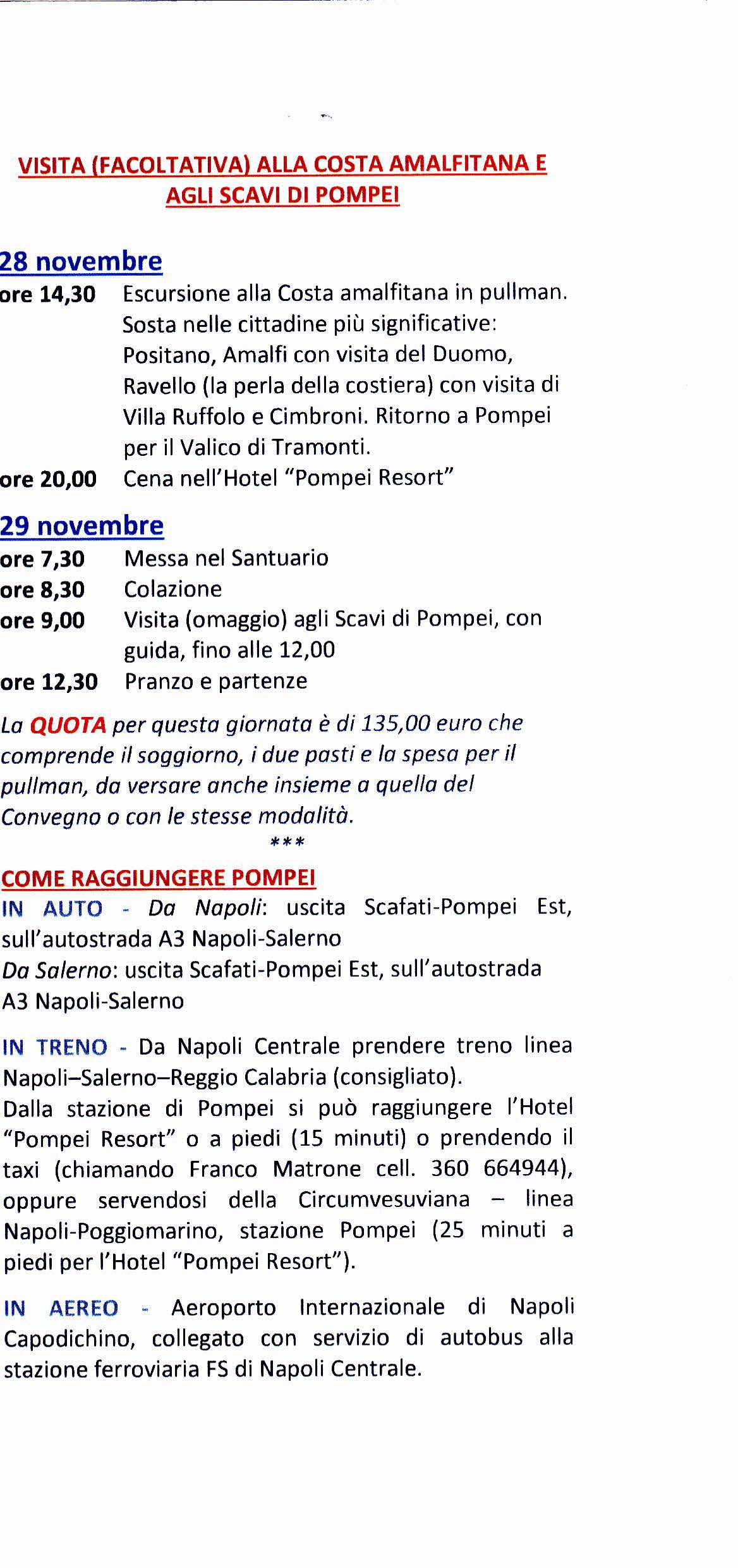 VISITA (FACOLTATIVA) ALLA COSTA AMALFITANA E AGLI SCAVI DI POMPEI

28 novembre

ore 14,30 Escursione alla Costa amalfitana in pullman. Sosta nelle cittadine più significative: Positano, Amalfi con visita del Duomo, Ravello (la perla della costiera) con visita di Villa Ruffolo e Cimbroni. Ritorno a Pompei per il Valico di Tramonti.

ore 20,00 Cena nell'Hotel "Pompei Resort"

29 novembre

ore 7,30 Messa nel Santuario

ore 8,30 Colazione

ore 9,00 Visita (omaggio) agli Scavi di Pompei, con guida, fino alle 12,00

ore 12,30 Pranzo e partenze

La QUOTA per questa giornata è di 135,00 euro che comprende il soggiorno, i due pasti e la spesa per il pullman, da versare anche insieme a quella del Convegno o con le stesse modalità.

***

COME RAGGIUNGERE POMPEI

IN AUTO - Da Napoli: uscita Scafati-Pompei Est, sull'autostrada A3 Napoli-Salerno
Da Salerno: uscita Scafati-Pompei Est, sull'autostrada A3 Napoli-Salerno

IN TRENO - Da Napoli Centrale prendere treno linea Napoli–Salerno–Reggio Calabria (consigliato).
Dalla stazione di Pompei si può raggiungere l'Hotel "Pompei Resort" o a piedi (15 minuti) o prendendo il taxi (chiamando Franco Matrone cell. 360 664944), oppure servendosi della Circumvesuviana – linea Napoli-Poggiomarino, stazione Pompei (25 minuti a piedi per l'Hotel "Pompei Resort").

IN AEREO - Aeroporto Internazionale di Napoli Capodichino, collegato con servizio di autobus alla stazione ferroviaria FS di Napoli Centrale.